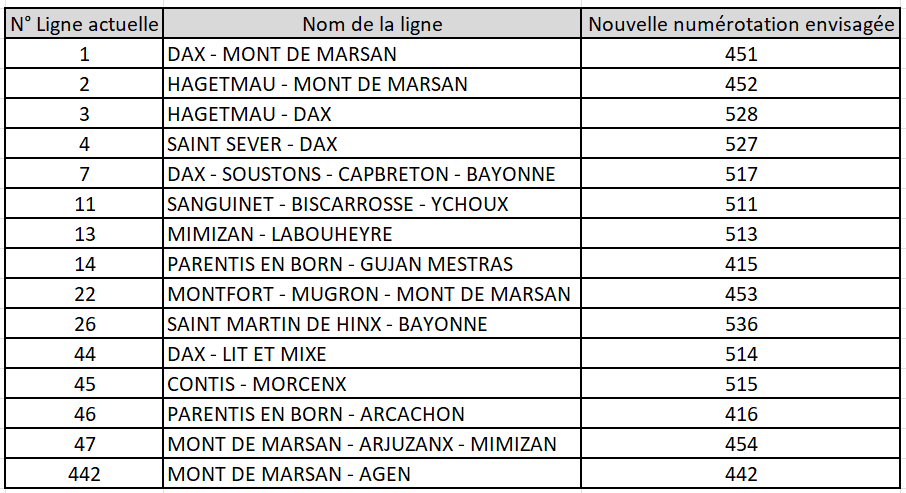 | N° Ligne actuelle | Nom de la ligne | Nouvelle numérotation envisagée |
|---|---|---|
| 1 | DAX - MONT DE MARSAN | 451 |
| 2 | HAGETMAU - MONT DE MARSAN | 452 |
| 3 | HAGETMAU - DAX | 528 |
| 4 | SAINT SEVER - DAX | 527 |
| 7 | DAX - SOUSTONS - CAPBRETON - BAYONNE | 517 |
| 11 | SANGUINET - BISCARROSSE - YCHOUX | 511 |
| 13 | MIMIZAN - LABOUHEYRE | 513 |
| 14 | PARENTIS EN BORN - GUJAN MESTRAS | 415 |
| 22 | MONTFORT - MUGRON - MONT DE MARSAN | 453 |
| 26 | SAINT MARTIN DE HINX - BAYONNE | 536 |
| 44 | DAX - LIT ET MIXE | 514 |
| 45 | CONTIS - MORCENX | 515 |
| 46 | PARENTIS EN BORN - ARCACHON | 416 |
| 47 | MONT DE MARSAN - ARJUZANX - MIMIZAN | 454 |
| 442 | MONT DE MARSAN - AGEN | 442 |